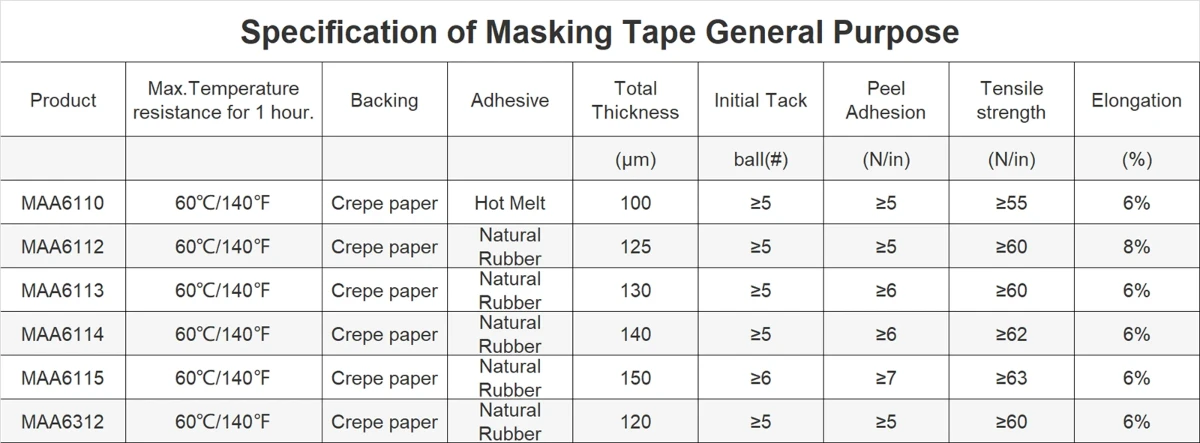 Specification of Masking Tape General Purpose

| Product | Max.Temperature resistance for 1 hour. | Backing | Adhesive | Total Thickness | Initial Tack | Peel Adhesion | Tensile strength | Elongation |
|---|---|---|---|---|---|---|---|---|
| | | | | (μm) | ball(#) | (N/in) | (N/in) | (%) |
| MAA6110 | 60℃/140℉ | Crepe paper | Hot Melt | 100 | ≥5 | ≥5 | ≥55 | 6% |
| MAA6112 | 60℃/140℉ | Crepe paper | Natural Rubber | 125 | ≥5 | ≥5 | ≥60 | 8% |
| MAA6113 | 60℃/140℉ | Crepe paper | Natural Rubber | 130 | ≥5 | ≥6 | ≥60 | 6% |
| MAA6114 | 60℃/140℉ | Crepe paper | Natural Rubber | 140 | ≥5 | ≥6 | ≥62 | 6% |
| MAA6115 | 60℃/140℉ | Crepe paper | Natural Rubber | 150 | ≥6 | ≥7 | ≥63 | 6% |
| MAA6312 | 60℃/140℉ | Crepe paper | Natural Rubber | 120 | ≥5 | ≥5 | ≥60 | 6% |